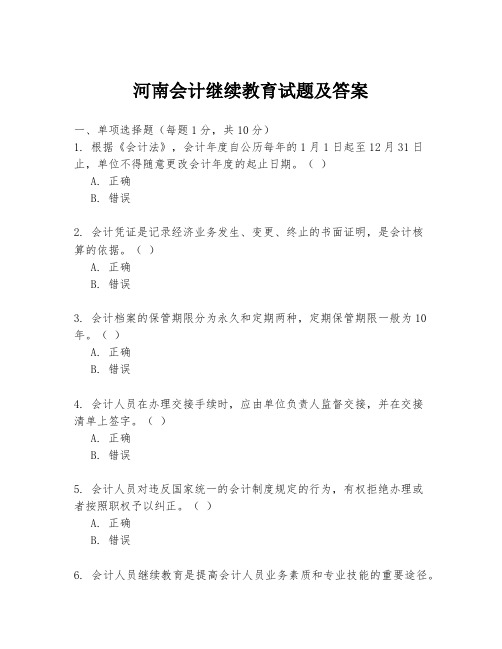 河南会计继续教育试题及答案

一、单项选择题（每题1分，共10分）

1. 根据《会计法》，会计年度自公历每年的1月1日起至12月31日止，单位不得随意更改会计年度的起止日期。（ ）

A. 正确

B. 错误

2. 会计凭证是记录经济业务发生、变更、终止的书面证明，是会计核算的依据。（ ）

A. 正确

B. 错误

3. 会计档案的保管期限分为永久和定期两种，定期保管期限一般为10年。（ ）

A. 正确

B. 错误

4. 会计人员在办理交接手续时，应由单位负责人监督交接，并在交接清单上签字。（ ）

A. 正确

B. 错误

5. 会计人员对违反国家统一的会计制度规定的行为，有权拒绝办理或者按照职权予以纠正。（ ）

A. 正确

B. 错误

6. 会计人员继续教育是提高会计人员业务素质和专业技能的重要途径。